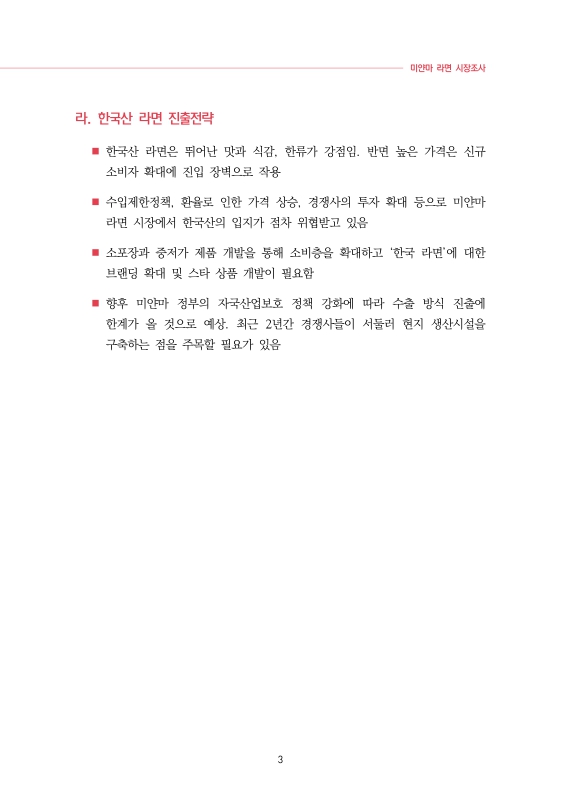 미얀마 라면 시장조사

라. 한국산 라면 진출전략

■ 한국산 라면은 뛰어난 맛과 식감, 한류가 강점임. 반면 높은 가격은 신규 소비자 확대에 진입 장벽으로 작용

■ 수입제한정책, 환율로 인한 가격 상승, 경쟁사의 투자 확대 등으로 미얀마 라면 시장에서 한국산의 입지가 점차 위협받고 있음

■ 소포장과 중저가 제품 개발을 통해 소비층을 확대하고 '한국 라면'에 대한 브랜딩 확대 및 스타 상품 개발이 필요함

■ 향후 미얀마 정부의 자국산업보호 정책 강화에 따라 수출 방식 진출에 한계가 올 것으로 예상. 최근 2년간 경쟁사들이 서둘러 현지 생산시설을 구축하는 점을 주목할 필요가 있음

3